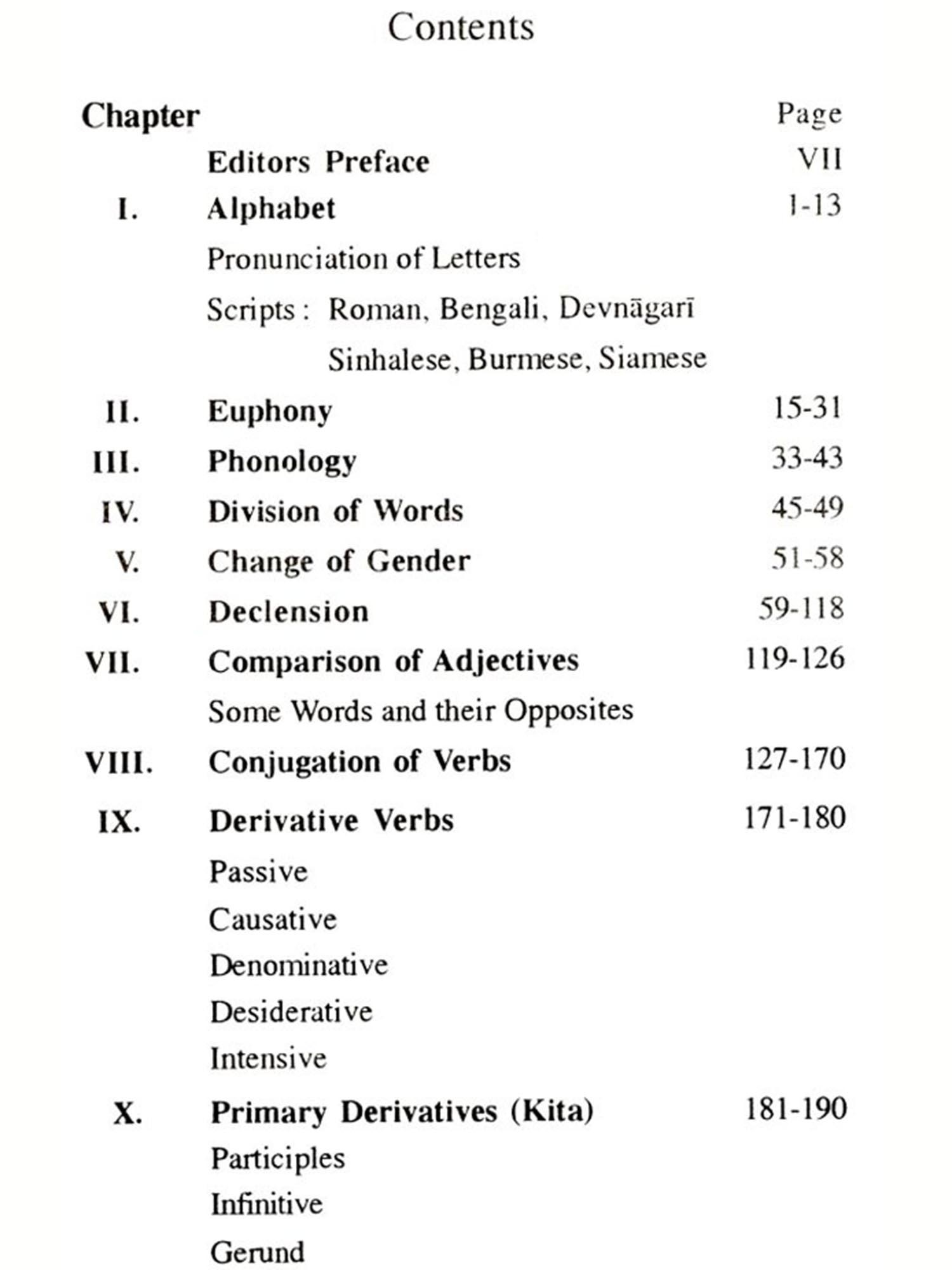 Contents

| Chapter | | Page |
|---|---|---|
| | Editors Preface | VII |
| I. | Alphabet | 1-13 |
| | Pronunciation of Letters | |
| | Scripts : Roman, Bengali, Devnāgarī Sinhalese, Burmese, Siamese | |
| II. | Euphony | 15-31 |
| III. | Phonology | 33-43 |
| IV. | Division of Words | 45-49 |
| V. | Change of Gender | 51-58 |
| VI. | Declension | 59-118 |
| VII. | Comparison of Adjectives | 119-126 |
| | Some Words and their Opposites | |
| VIII. | Conjugation of Verbs | 127-170 |
| IX. | Derivative Verbs | 171-180 |
| | Passive | |
| | Causative | |
| | Denominative | |
| | Desiderative | |
| | Intensive | |
| X. | Primary Derivatives (Kita) | 181-190 |
| | Participles | |
| | Infinitive | |
| | Gerund | |